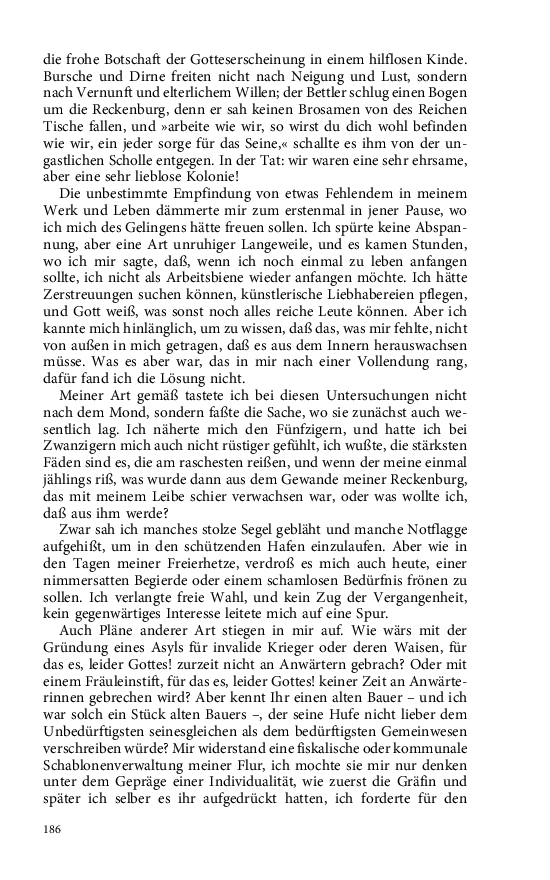 die frohe Botschaft der Gotteserscheinung in einem hilflosen Kinde. Bursche und Dirne freiten nicht nach Neigung und Lust, sondern nach Vernunft und elterlichem Willen; der Bettler schlug einen Bogen um die Reckenburg, denn er sah keinen Brosamen von des Reichen Tische fallen, und »arbeite wie wir, so wirst du dich wohl befinden wie wir, ein jeder sorge für das Seine,« schallte es ihm von der ungastlichen Scholle entgegen. In der Tat: wir waren eine sehr ehrsame, aber eine sehr lieblose Kolonie!

Die unbestimmte Empfindung von etwas Fehlendem in meinem Werk und Leben dämmerte mir zum erstenmal in jener Pause, wo ich mich des Gelingens hätte freuen sollen. Ich spürte keine Abspannung, aber eine Art unruhiger Langeweile, und es kamen Stunden, wo ich mir sagte, daß, wenn ich noch einmal zu leben anfangen sollte, ich nicht als Arbeitsbiene wieder anfangen möchte. Ich hätte Zerstreuungen suchen können, künstlerische Liebhabereien pflegen, und Gott weiß, was sonst noch alles reiche Leute können. Aber ich kannte mich hinlänglich, um zu wissen, daß das, was mir fehlte, nicht von außen in mich getragen, daß es aus dem Innern herauswachsen müsse. Was es aber war, das in mir nach einer Vollendung rang, dafür fand ich die Lösung nicht.

Meiner Art gemäß tastete ich bei diesen Untersuchungen nicht nach dem Mond, sondern faßte die Sache, wo sie zunächst auch wesentlich lag. Ich näherte mich den Fünfzigern, und hatte ich bei Zwanzigern mich auch nicht rüstiger gefühlt, ich wußte, die stärksten Fäden sind es, die am raschesten reißen, und wenn der meine einmal jählings riß, was wurde dann aus dem Gewande meiner Reckenburg, das mit meinem Leibe schier verwachsen war, oder was wollte ich, daß aus ihm werde?

Zwar sah ich manches stolze Segel gebläht und manche Notflagge aufgehißt, um in den schützenden Hafen einzulaufen. Aber wie in den Tagen meiner Freierhetze, verdroß es mich auch heute, einer nimmersatten Begierde oder einem schamlosen Bedürfnis frönen zu sollen. Ich verlangte freie Wahl, und kein Zug der Vergangenheit, kein gegenwärtiges Interesse leitete mich auf eine Spur.

Auch Pläne anderer Art stiegen in mir auf. Wie wärs mit der Gründung eines Asyls für invalide Krieger oder deren Waisen, für das es, leider Gottes! zurzeit nicht an Anwärtern gebrach? Oder mit einem Fräuleinstift, für das es, leider Gottes! keiner Zeit an Anwärterinnen gebrechen wird? Aber kennt Ihr einen alten Bauer – und ich war solch ein Stück alten Bauers –, der seine Hufe nicht lieber dem Unbedürftigsten seinesgleichen als dem bedürftigsten Gemeinwesen verschreiben würde? Mir widerstand eine fiskalische oder kommunale Schablonenverwaltung meiner Flur, ich mochte sie mir nur denken unter dem Gepräge einer Individualität, wie zuerst die Gräfin und später ich selber es ihr aufgedrückt hatten, ich forderte für den

186